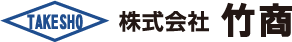 TAKESHO

株式会社 竹商